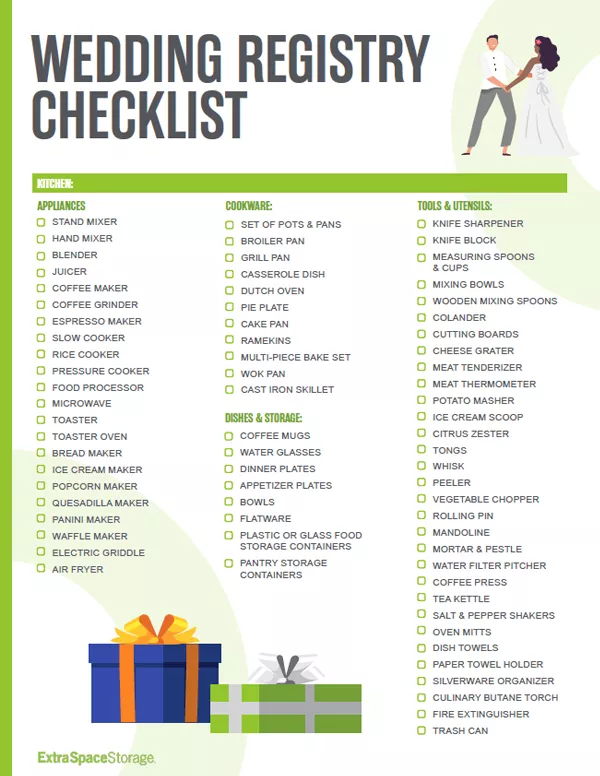 WEDDING REGISTRY CHECKLIST

KITCHEN:

APPLIANCES
STAND MIXER
HAND MIXER
BLENDER
JUICER
COFFEE MAKER
COFFEE GRINDER
ESPRESSO MAKER
SLOW COOKER
RICE COOKER
PRESSURE COOKER
FOOD PROCESSOR
MICROWAVE
TOASTER
TOASTER OVEN
BREAD MAKER
ICE CREAM MAKER
POPCORN MAKER
QUESADILLA MAKER
PANINI MAKER
WAFFLE MAKER
ELECTRIC GRIDDLE
AIR FRYER

COOKWARE:
SET OF POTS & PANS
BROILER PAN
GRILL PAN
CASSEROLE DISH
DUTCH OVEN
PIE PLATE
CAKE PAN
RAMEKINS
MULTI-PIECE BAKE SET
WOK PAN
CAST IRON SKILLET

DISHES & STORAGE:
COFFEE MUGS
WATER GLASSES
DINNER PLATES
APPETIZER PLATES
BOWLS
FLATWARE
PLASTIC OR GLASS FOOD STORAGE CONTAINERS
PANTRY STORAGE CONTAINERS

TOOLS & UTENSILS:
KNIFE SHARPENER
KNIFE BLOCK
MEASURING SPOONS & CUPS
MIXING BOWLS
WOODEN MIXING SPOONS
COLANDER
CUTTING BOARDS
CHEESE GRATER
MEAT TENDERIZER
MEAT THERMOMETER
POTATO MASHER
ICE CREAM SCOOP
CITRUS ZESTER
TONGS
WHISK
PEELER
VEGETABLE CHOPPER
ROLLING PIN
MANDOLINE
MORTAR & PESTLE
WATER FILTER PITCHER
COFFEE PRESS
TEA KETTLE
SALT & PEPPER SHAKERS
OVEN MITTS
DISH TOWELS
PAPER TOWEL HOLDER
SILVERWARE ORGANIZER
CULINARY BUTANE TORCH
FIRE EXTINGUISHER
TRASH CAN

ExtraSpaceStorage.